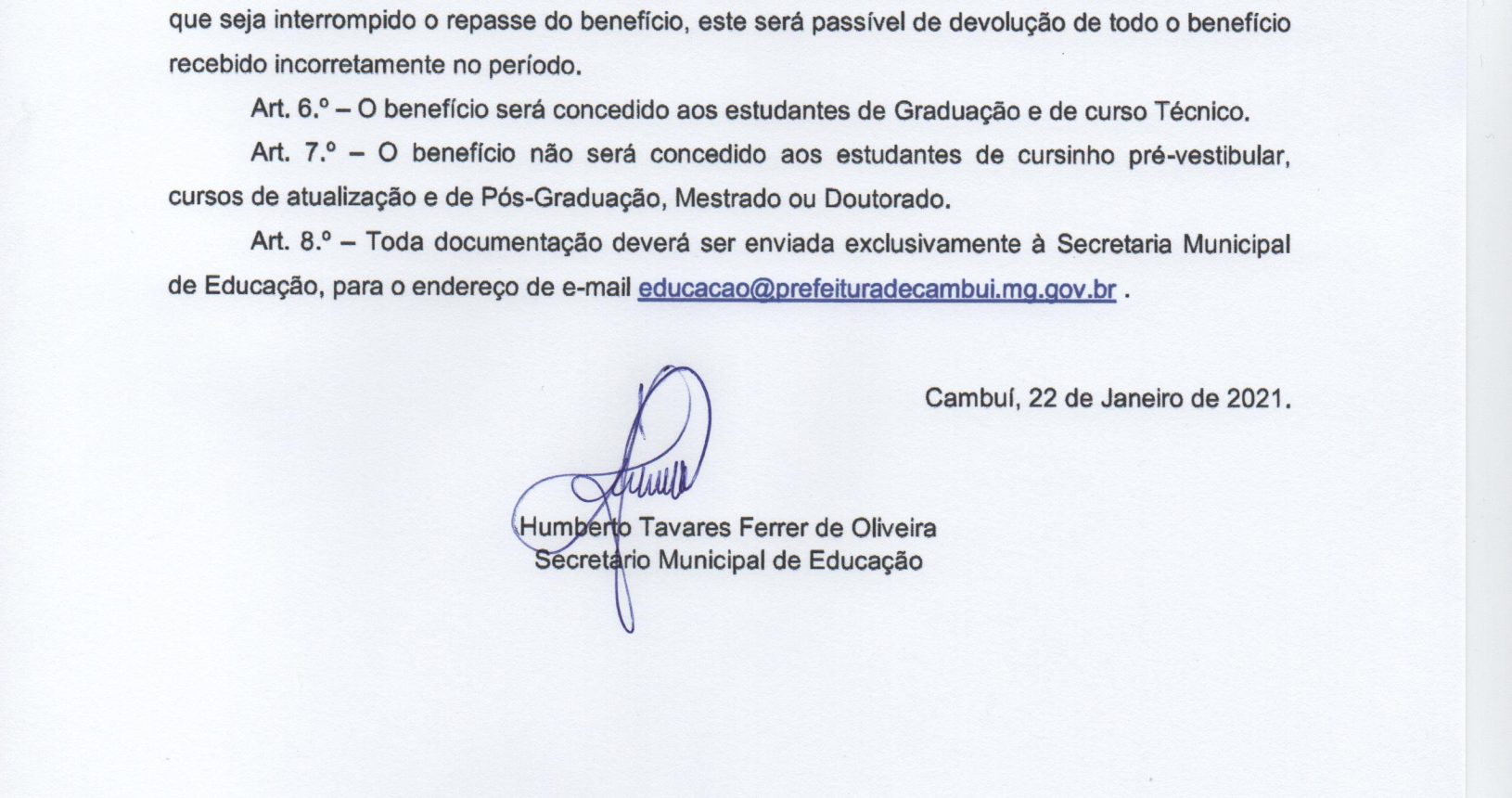 que seja interrompido o repasse do benefício, este será passível de devolução de todo o benefício recebido incorretamente no período.

Art. 6.º – O benefício será concedido aos estudantes de Graduação e de curso Técnico.

Art. 7.º – O benefício não será concedido aos estudantes de cursinho pré-vestibular, cursos de atualização e de Pós-Graduação, Mestrado ou Doutorado.

Art. 8.º – Toda documentação deverá ser enviada exclusivamente à Secretaria Municipal de Educação, para o endereço de e-mail educacao@prefeituradecambui.mg.gov.br .

Cambuí, 22 de Janeiro de 2021.

Humberto Tavares Ferrer de Oliveira
Secretário Municipal de Educação